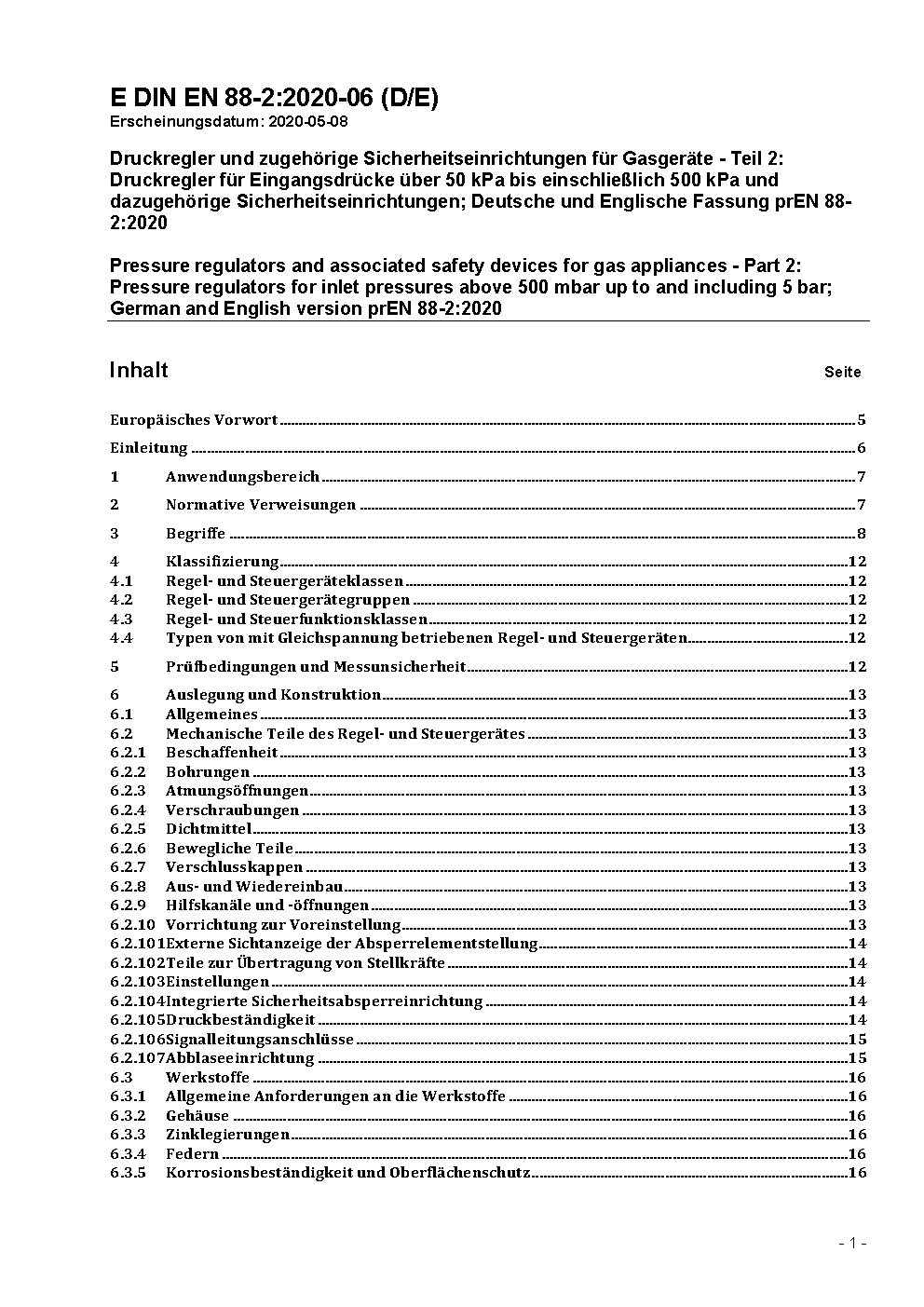 E DIN EN 88-2:2020-06 (D/E)
Erscheinungsdatum: 2020-05-08

Druckregler und zugehörige Sicherheitseinrichtungen für Gasgeräte - Teil 2: Druckregler für Eingangsdrücke über 50 kPa bis einschließlich 500 kPa und dazugehörige Sicherheitseinrichtungen; Deutsche und Englische Fassung prEN 88-2:2020

Pressure regulators and associated safety devices for gas appliances - Part 2: Pressure regulators for inlet pressures above 500 mbar up to and including 5 bar; German and English version prEN 88-2:2020

Inhalt Seite

Europäisches Vorwort 5
Einleitung 6
1 Anwendungsbereich 7
2 Normative Verweisungen 7
3 Begriffe 8
4 Klassifizierung 12
4.1 Regel- und Steuergeräteklassen 12
4.2 Regel- und Steuergerätegruppen 12
4.3 Regel- und Steuerfunktionsklassen 12
4.4 Typen von mit Gleichspannung betriebenen Regel- und Steuergeräten 12
5 Prüfbedingungen und Messunsicherheit 12
6 Auslegung und Konstruktion 13
6.1 Allgemeines 13
6.2 Mechanische Teile des Regel- und Steuergerätes 13
6.2.1 Beschaffenheit 13
6.2.2 Bohrungen 13
6.2.3 Atmungsöffnungen 13
6.2.4 Verschraubungen 13
6.2.5 Dichtmittel 13
6.2.6 Bewegliche Teile 13
6.2.7 Verschlusskappen 13
6.2.8 Aus- und Wiedereinbau 13
6.2.9 Hilfskanäle und -öffnungen 13
6.2.10 Vorrichtung zur Voreinstellung 13
6.2.101 Externe Sichtanzeige der Absperrelementstellung 14
6.2.102 Teile zur Übertragung von Stellkräfte 14
6.2.103 Einstellungen 14
6.2.104 Integrierte Sicherheitsabsperreinrichtung 14
6.2.105 Druckbeständigkeit 14
6.2.106 Signalleitungsanschlüsse 15
6.2.107 Abblaseeinrichtung 15
6.3 Werkstoffe 16
6.3.1 Allgemeine Anforderungen an die Werkstoffe 16
6.3.2 Gehäuse 16
6.3.3 Zinklegierungen 16
6.3.4 Federn 16
6.3.5 Korrosionsbeständigkeit und Oberflächenschutz 16

- 1 -